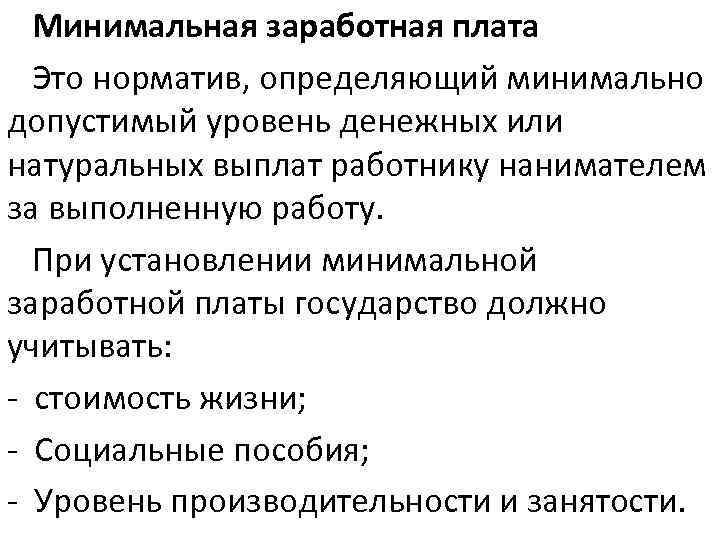 Минимальная заработная плата

Это норматив, определяющий минимально допустимый уровень денежных или натуральных выплат работнику нанимателем за выполненную работу.

При установлении минимальной заработной платы государство должно учитывать:

- стоимость жизни;
- Социальные пособия;
- Уровень производительности и занятости.